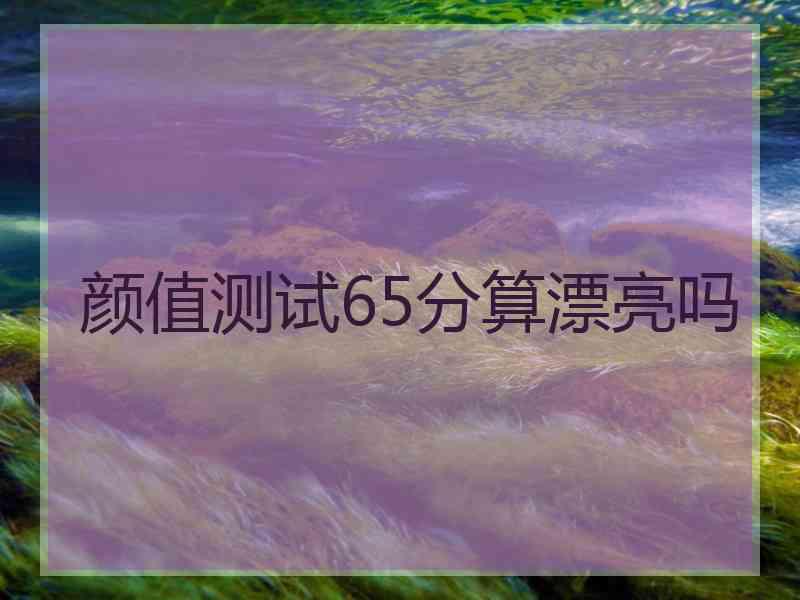 颜值测试65分算漂亮吗